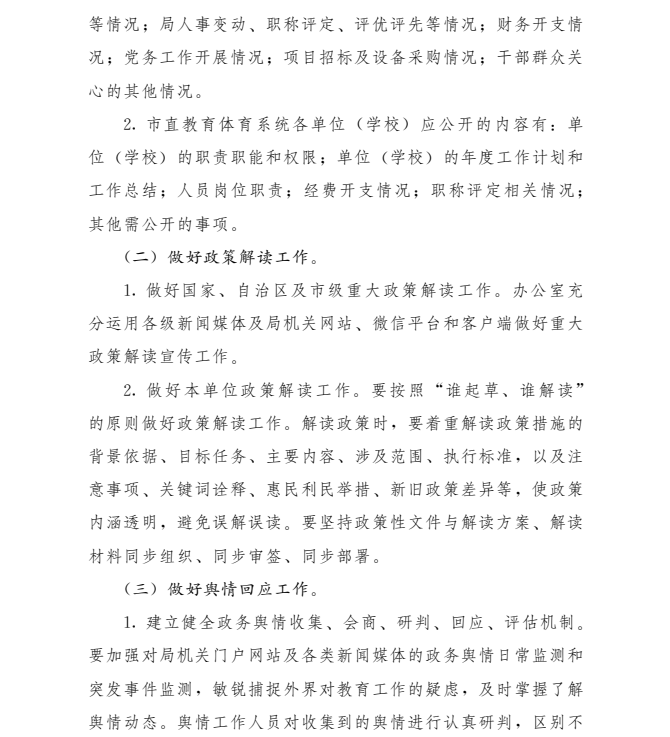 等情况；局人事变动、职称评定、评优评先等情况；财务开支情况；党务工作开展情况；项目招标及设备采购情况；干部群众关心的其他情况。

2. 市直教育体育系统各单位（学校）应公开的内容有：单位（学校）的职责职能和权限；单位（学校）的年度工作计划和工作总结；人员岗位职责；经费开支情况；职称评定相关情况；其他需公开的事项。

（二）做好政策解读工作。

1. 做好国家、自治区及市级重大政策解读工作。办公室充分运用各级新闻媒体及局机关网站、微信平台和客户端做好重大政策解读宣传工作。

2. 做好本单位政策解读工作。要按照“谁起草、谁解读”的原则做好政策解读工作。解读政策时，要着重解读政策措施的背景依据、目标任务、主要内容、涉及范围、执行标准，以及注意事项、关键词诠释、惠民利民举措、新旧政策差异等，使政策内涵透明，避免误解误读。要坚持政策性文件与解读方案、解读材料同步组织、同步审签、同步部署。

（三）做好舆情回应工作。

1. 建立健全政务舆情收集、会商、研判、回应、评估机制。要加强对局机关门户网站及各类新闻媒体的政务舆情日常监测和突发事件监测，敏锐捕捉外界对教育工作的疑虑，及时掌握了解舆情动态。舆情工作人员对收集到的舆情进行认真研判，区别不